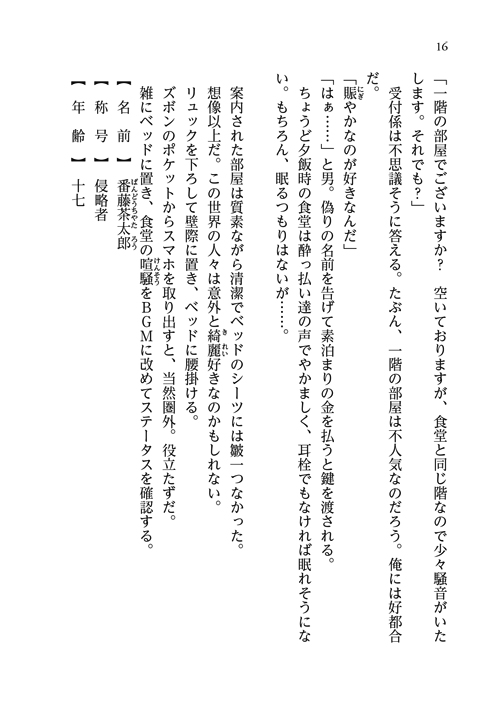 16

「一階の部屋でございますか？　空いておりますが、食堂と同じ階なので少々騒音がいたします。それでも？」

受付係は不思議そうに答える。たぶん、一階の部屋は不人気なのだろう。俺には好都合だ。

「賑やかなのが好きなんだ」

「はぁ……」と男。偽りの名前を告げて素泊まりの金を払うと鍵を渡される。

ちょうど夕飯時の食堂は酔っ払い達の声でやかましく、耳栓でもなければ眠れそうにない。もちろん、眠るつもりはないが……。

案内された部屋は質素ながら清潔でベッドのシーツには皺一つなかった。想像以上だ。この世界の人々は意外と綺麗好きなのかもしれない。

リュックを下ろして壁際に置き、ベッドに腰掛ける。

ズボンのポケットからスマホを取り出すと、当然圏外。役立たずだ。

雑にベッドに置き、食堂の喧騒をBGMに改めてステータスを確認する。

【名　前】　番藤茶太郎

【称　号】　侵略者

【年　齢】　十七